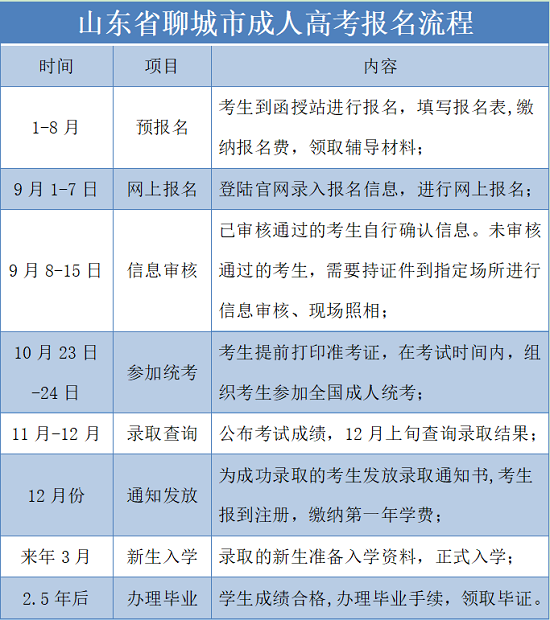 山东省聊城市成人高考报名流程

| 时间 | 项目 | 内容 |
|---|---|---|
| 1-8月 | 预报名 | 考生到函授站进行报名，填写报名表,缴纳报名费，领取辅导材料； |
| 9月1-7日 | 网上报名 | 登陆官网录入报名信息，进行网上报名； |
| 9月8-15日 | 信息审核 | 已审核通过的考生自行确认信息。未审核通过的考生，需要持证件到指定场所进行信息审核、现场照相； |
| 10月23日-24日 | 参加统考 | 考生提前打印准考证，在考试时间内，组织考生参加全国成人统考； |
| 11月-12月 | 录取查询 | 公布考试成绩，12月上旬查询录取结果； |
| 12月份 | 通知发放 | 为成功录取的考生发放录取通知书,考生报到注册，缴纳第一年学费； |
| 来年3月 | 新生入学 | 录取的新生准备入学资料，正式入学； |
| 2.5年后 | 办理毕业 | 学生成绩合格,办理毕业手续，领取毕证。 |